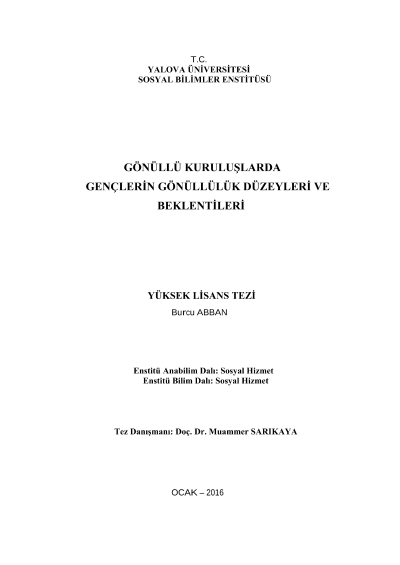 T.C.
YALOVA ÜNİVERSİTESİ
SOSYAL BİLİMLER ENSTİTÜSÜ

GÖNÜLLÜ KURULUŞLARDA
GENÇLERİN GÖNÜLLÜLÜK DÜZEYLERİ VE
BEKLENTİLERİ

YÜKSEK LİSANS TEZİ
Burcu ABBAN

Enstitü Anabilim Dalı: Sosyal Hizmet
Enstitü Bilim Dalı: Sosyal Hizmet

Tez Danışmanı: Doç. Dr. Muammer SARIKAYA

OCAK – 2016